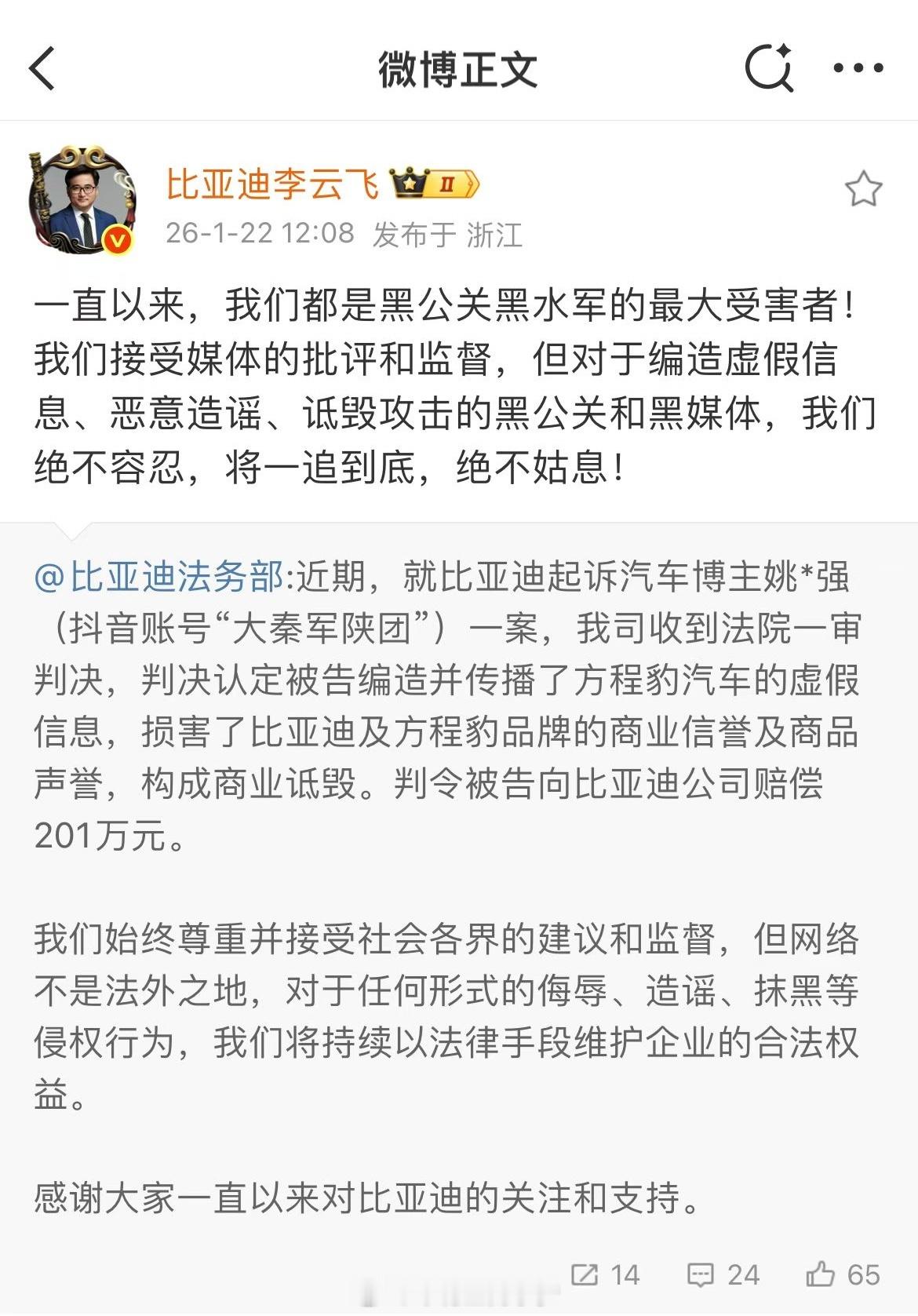 微博正文

比亚迪李云飞 II

26-1-22 12:08 发布于 浙江

一直以来，我们都是黑公关黑水军的最大受害者！我们接受媒体的批评和监督，但对于编造虚假信息、恶意造谣、诋毁攻击的黑公关和黑媒体，我们绝不容忍，将一追到底，绝不姑息！

@比亚迪法务部:近期，就比亚迪起诉汽车博主姚*强（抖音账号“大秦军陕团”）一案，我司收到法院一审判决，判决认定被告编造并传播了方程豹汽车的虚假信息，损害了比亚迪及方程豹品牌的商业信誉及商品声誉，构成商业诋毁。判令被告向比亚迪公司赔偿201万元。

我们始终尊重并接受社会各界的建议和监督，但网络不是法外之地，对于任何形式的侮辱、造谣、抹黑等侵权行为，我们将持续以法律手段维护企业的合法权益。

感谢大家一直以来对比亚迪的关注和支持。

14 24 65